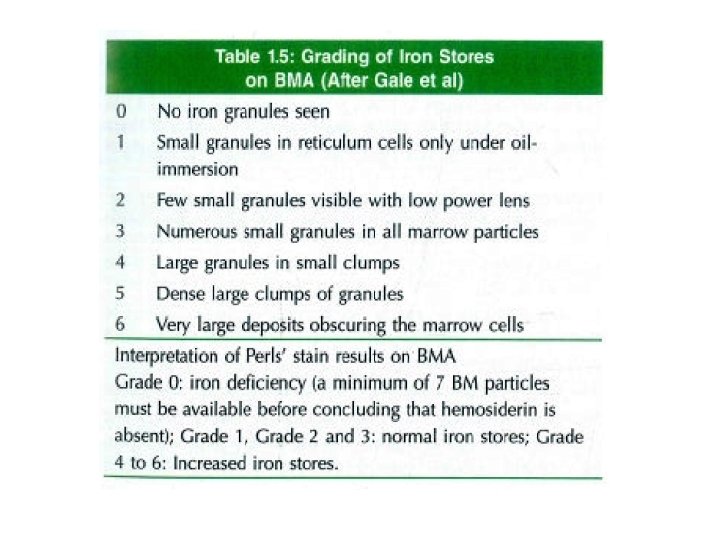 Table 1.5: Grading of Iron Stores on BMA (After Gale et al)

| | |
|---|---|
| 0 | No iron granules seen |
| 1 | Small granules in reticulum cells only under oil-immersion |
| 2 | Few small granules visible with low power lens |
| 3 | Numerous small granules in all marrow particles |
| 4 | Large granules in small clumps |
| 5 | Dense large clumps of granules |
| 6 | Very large deposits obscuring the marrow cells |

Interpretation of Perls' stain results on BMA
Grade 0: iron deficiency (a minimum of 7 BM particles must be available before concluding that hemosiderin is absent); Grade 1, Grade 2 and 3: normal iron stores; Grade 4 to 6: Increased iron stores.